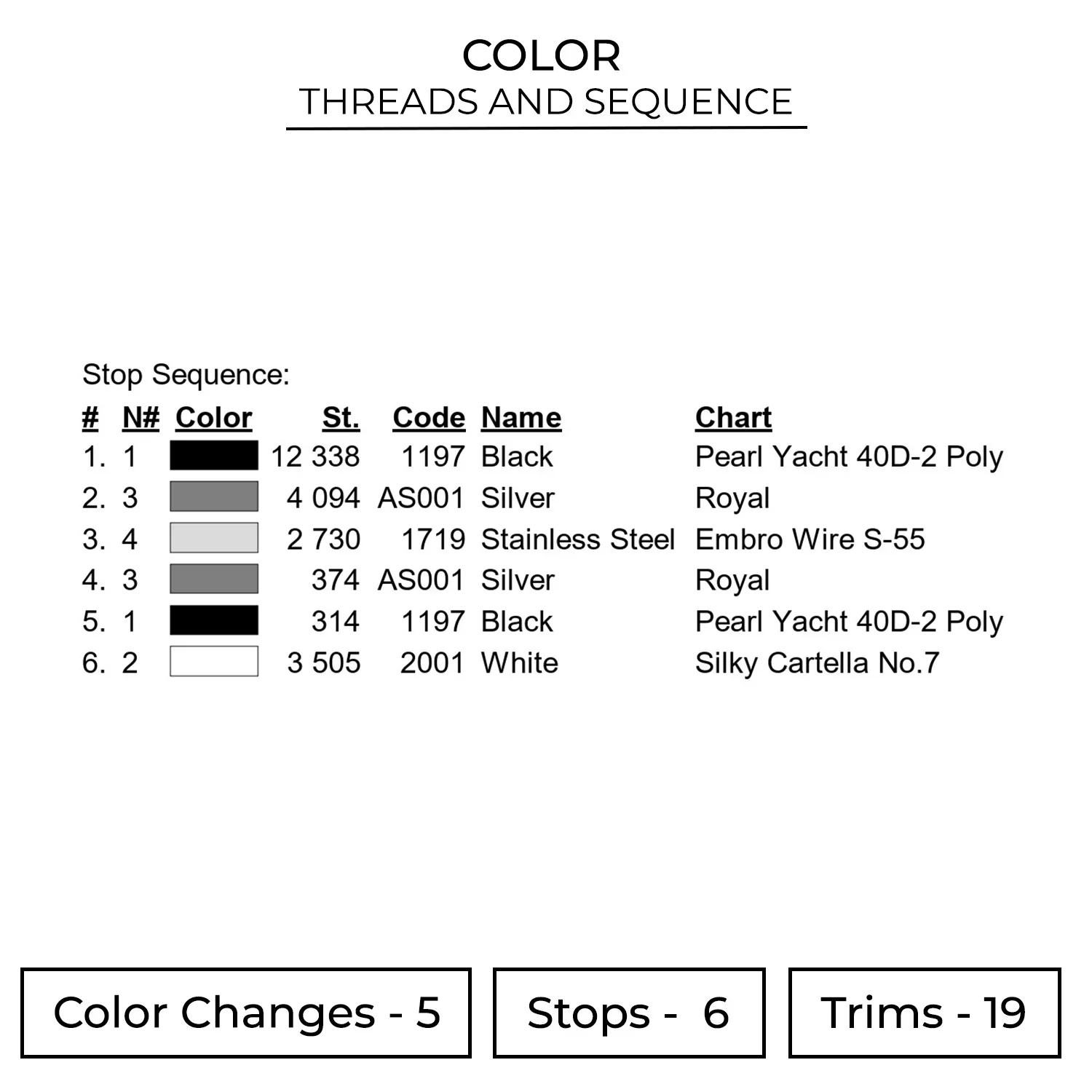 COLOR
THREADS AND SEQUENCE

Stop Sequence:

| # | N# | Color | St. | Code | Name | Chart |
|---|---|---|---|---|---|---|
| 1. | 1 | | 12 338 | 1197 | Black | Pearl Yacht 40D-2 Poly |
| 2. | 3 | | 4 094 | AS001 | Silver | Royal |
| 3. | 4 | | 2 730 | 1719 | Stainless Steel | Embro Wire S-55 |
| 4. | 3 | | 374 | AS001 | Silver | Royal |
| 5. | 1 | | 314 | 1197 | Black | Pearl Yacht 40D-2 Poly |
| 6. | 2 | | 3 505 | 2001 | White | Silky Cartella No.7 |

Color Changes - 5

Stops - 6

Trims - 19